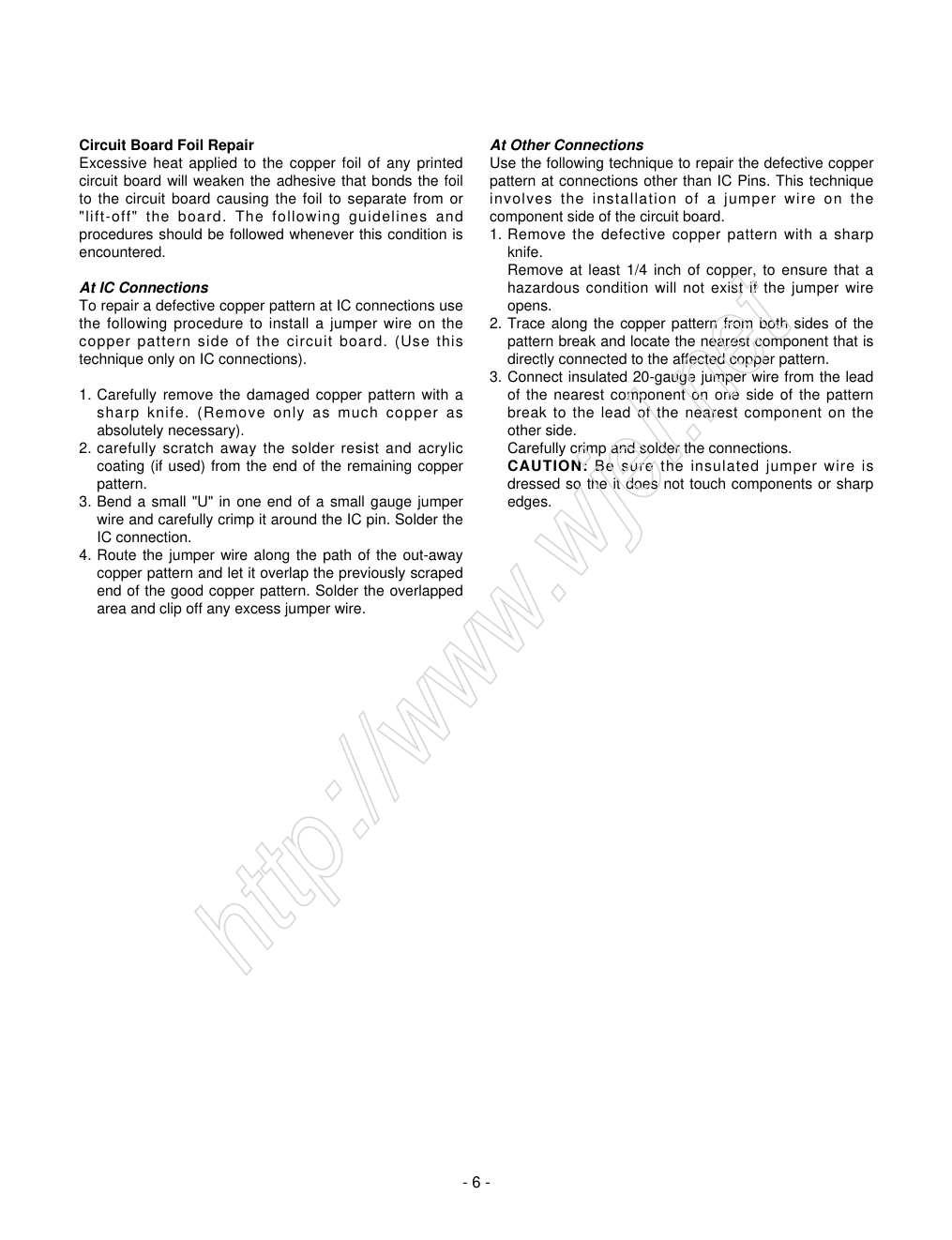 **Circuit Board Foil Repair**
Excessive heat applied to the copper foil of any printed circuit board will weaken the adhesive that bonds the foil to the circuit board causing the foil to separate from or "lift-off" the board. The following guidelines and procedures should be followed whenever this condition is encountered.

***At IC Connections***
To repair a defective copper pattern at IC connections use the following procedure to install a jumper wire on the copper pattern side of the circuit board. (Use this technique only on IC connections).

1. Carefully remove the damaged copper pattern with a sharp knife. (Remove only as much copper as absolutely necessary).
2. carefully scratch away the solder resist and acrylic coating (if used) from the end of the remaining copper pattern.
3. Bend a small "U" in one end of a small gauge jumper wire and carefully crimp it around the IC pin. Solder the IC connection.
4. Route the jumper wire along the path of the out-away copper pattern and let it overlap the previously scraped end of the good copper pattern. Solder the overlapped area and clip off any excess jumper wire.

***At Other Connections***
Use the following technique to repair the defective copper pattern at connections other than IC Pins. This technique involves the installation of a jumper wire on the component side of the circuit board.
1. Remove the defective copper pattern with a sharp knife.
Remove at least 1/4 inch of copper, to ensure that a hazardous condition will not exist if the jumper wire opens.
2. Trace along the copper pattern from both sides of the pattern break and locate the nearest component that is directly connected to the affected copper pattern.
3. Connect insulated 20-gauge jumper wire from the lead of the nearest component on one side of the pattern break to the lead of the nearest component on the other side.
Carefully crimp and solder the connections.
**CAUTION:** Be sure the insulated jumper wire is dressed so the it does not touch components or sharp edges.

http://www.wjel.net

- 6 -